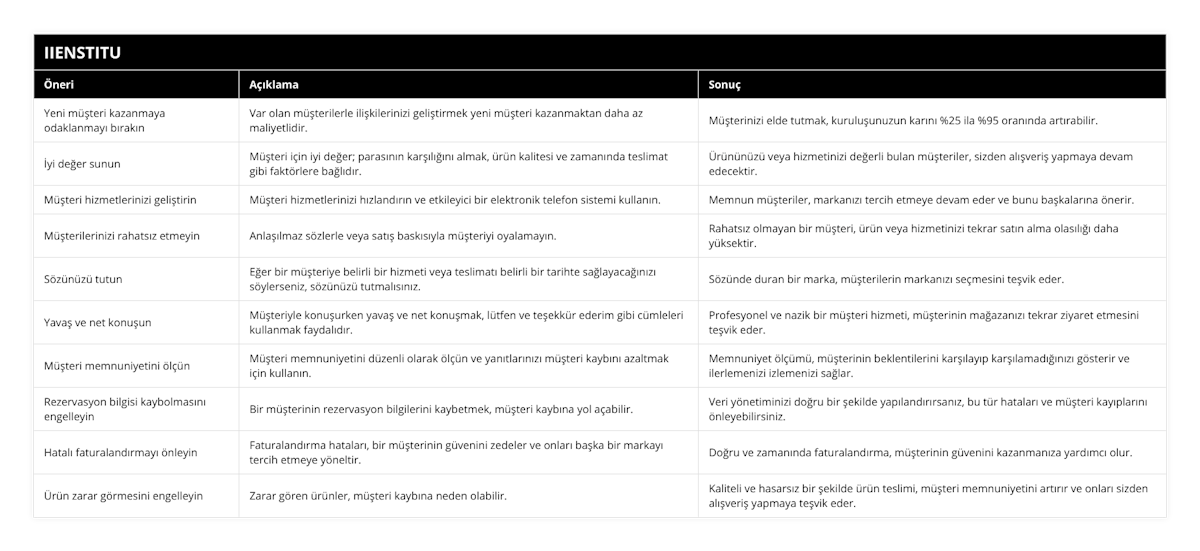 IIENSTITU

| Öneri | Açıklama | Sonuç |
|---|---|---|
| Yeni müşteri kazanmaya odaklanmayı bırakın | Var olan müşterilerle ilişkilerinizi geliştirmek yeni müşteri kazanmaktan daha az maliyetlidir. | Müşterinizi elde tutmak, kuruluşunuzun karını %25 ila %95 oranında artırabilir. |
| İyi değer sunun | Müşteri için iyi değer; parasının karşılığını almak, ürün kalitesi ve zamanında teslimat gibi faktörlere bağlıdır. | Ürününüzü veya hizmetinizi değerli bulan müşteriler, sizden alışveriş yapmaya devam edecektir. |
| Müşteri hizmetlerinizi geliştirin | Müşteri hizmetlerinizi hızlandırın ve etkileyici bir elektronik telefon sistemi kullanın. | Memnun müşteriler, markanızı tercih etmeye devam eder ve bunu başkalarına önerir. |
| Müşterilerinizi rahatsız etmeyin | Anlaşılmaz sözlerle veya satış baskısıyla müşteriyi oyalamayın. | Rahatsız olmayan bir müşteri, ürün veya hizmetinizi tekrar satın alma olasılığı daha yüksektir. |
| Sözünüzü tutun | Eğer bir müşteriye belirli bir hizmeti veya teslimatı belirli bir tarihte sağlayacağınızı söylerseniz, sözünüzü tutmalısınız. | Sözünde duran bir marka, müşterilerin markanızı seçmesini teşvik eder. |
| Yavaş ve net konuşun | Müşteriyle konuşurken yavaş ve net konuşmak, lütfen ve teşekkür ederim gibi cümleleri kullanmak faydalıdır. | Profesyonel ve nazik bir müşteri hizmeti, müşterinin mağazanızı tekrar ziyaret etmesini teşvik eder. |
| Müşteri memnuniyetini ölçün | Müşteri memnuniyetini düzenli olarak ölçün ve yanıtlarınızı müşteri kaybını azaltmak için kullanın. | Memnuniyet ölçümü, müşterinin beklentilerini karşılayıp karşılamadığınızı gösterir ve ilerlemenizi izlemenizi sağlar. |
| Rezervasyon bilgisi kaybolmasını engelleyin | Bir müşterinin rezervasyon bilgilerini kaybetmek, müşteri kaybına yol açabilir. | Veri yönetiminizi doğru bir şekilde yapılandırırsanız, bu tür hataları ve müşteri kayıplarını önleyebilirsiniz. |
| Hatalı faturalandırmayı önleyin | Faturalandırma hataları, bir müşterinin güvenini zedeler ve onları başka bir markayı tercih etmeye yöneltir. | Doğru ve zamanında faturalandırma, müşterinin güvenini kazanmanıza yardımcı olur. |
| Ürün zarar görmesini engelleyin | Zarar gören ürünler, müşteri kaybına neden olabilir. | Kaliteli ve hasarsız bir şekilde ürün teslimi, müşteri memnuniyetini artırır ve onları sizden alışveriş yapmaya teşvik eder. |